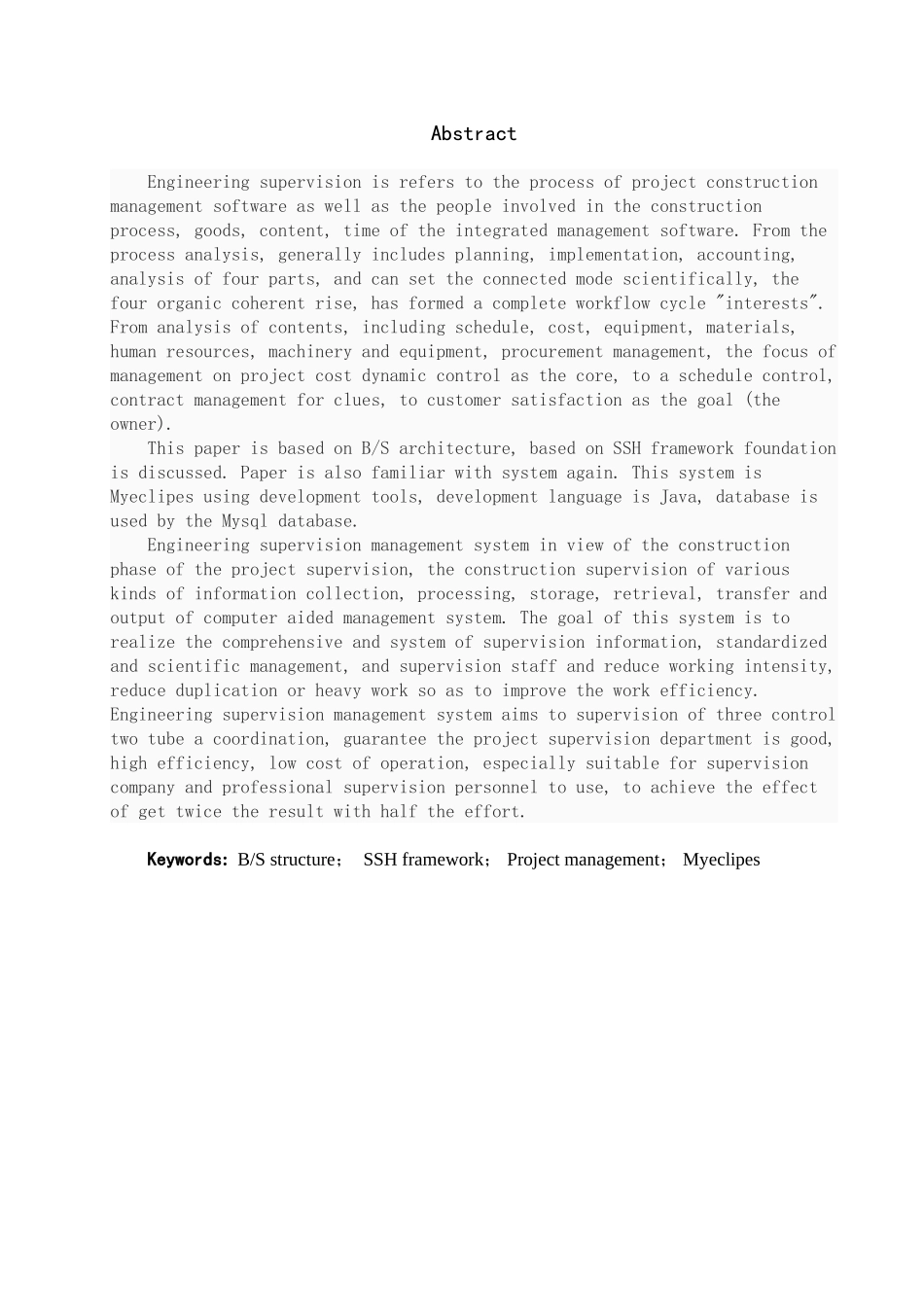 Abstract

Engineering supervision is refers to the process of project construction management software as well as the people involved in the construction process, goods, content, time of the integrated management software. From the process analysis, generally includes planning, implementation, accounting, analysis of four parts, and can set the connected mode scientifically, the four organic coherent rise, has formed a complete workflow cycle "interests". From analysis of contents, including schedule, cost, equipment, materials, human resources, machinery and equipment, procurement management, the focus of management on project cost dynamic control as the core, to a schedule control, contract management for clues, to customer satisfaction as the goal (the owner).

This paper is based on B/S architecture, based on SSH framework foundation is discussed. Paper is also familiar with system again. This system is Myeclipes using development tools, development language is Java, database is used by the Mysql database.

Engineering supervision management system in view of the construction phase of the project supervision, the construction supervision of various kinds of information collection, processing, storage, retrieval, transfer and output of computer aided management system. The goal of this system is to realize the comprehensive and system of supervision information, standardized and scientific management, and supervision staff and reduce working intensity, reduce duplication or heavy work so as to improve the work efficiency. Engineering supervision management system aims to supervision of three control two tube a coordination, guarantee the project supervision department is good, high efficiency, low cost of operation, especially suitable for supervision company and professional supervision personnel to use, to achieve the effect of get twice the result with half the effort.

Keywords: B/S structure； SSH framework； Project management； Myeclipes